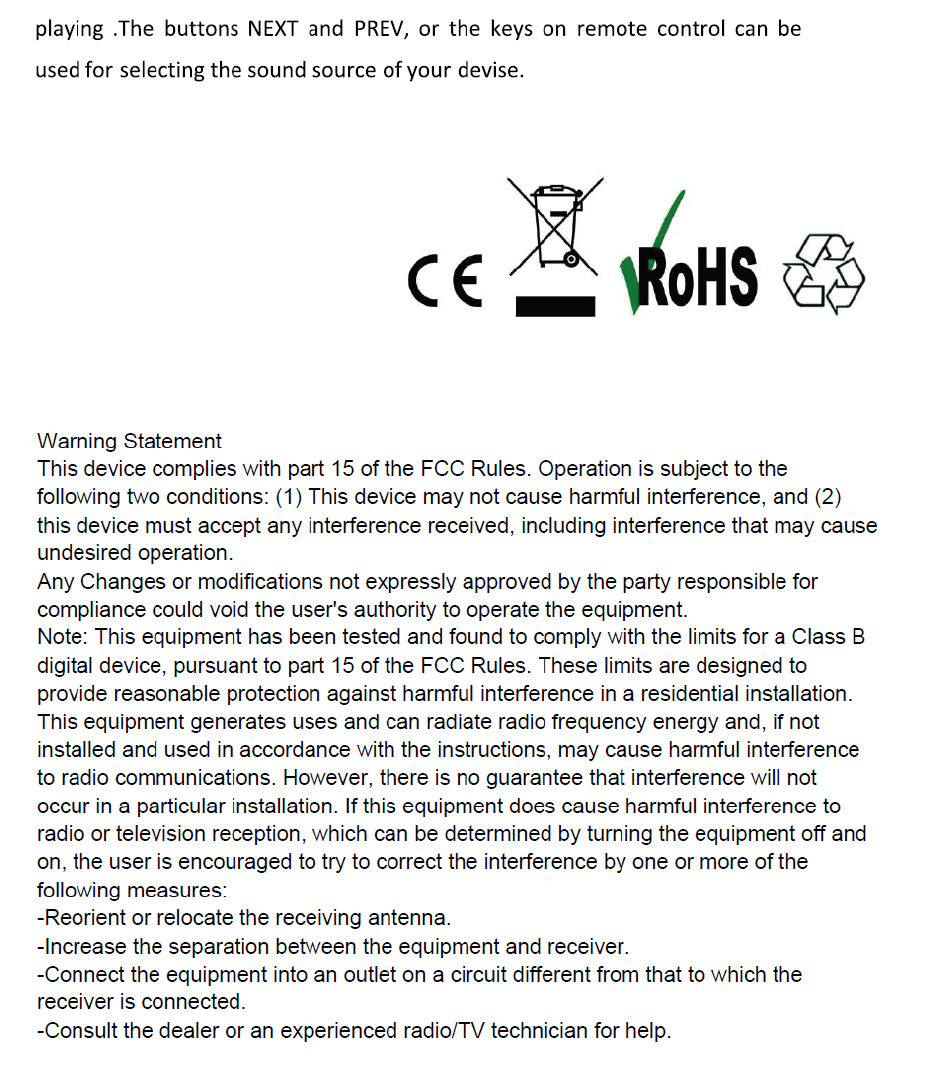 playing .The buttons NEXT and PREV, or the keys on remote control can be used for selecting the sound source of your devise.

CE

RoHS

Warning Statement
This device complies with part 15 of the FCC Rules. Operation is subject to the following two conditions: (1) This device may not cause harmful interference, and (2) this device must accept any interference received, including interference that may cause undesired operation.
Any Changes or modifications not expressly approved by the party responsible for compliance could void the user's authority to operate the equipment.
Note: This equipment has been tested and found to comply with the limits for a Class B digital device, pursuant to part 15 of the FCC Rules. These limits are designed to provide reasonable protection against harmful interference in a residential installation. This equipment generates uses and can radiate radio frequency energy and, if not installed and used in accordance with the instructions, may cause harmful interference to radio communications. However, there is no guarantee that interference will not occur in a particular installation. If this equipment does cause harmful interference to radio or television reception, which can be determined by turning the equipment off and on, the user is encouraged to try to correct the interference by one or more of the following measures:
-Reorient or relocate the receiving antenna.
-Increase the separation between the equipment and receiver.
-Connect the equipment into an outlet on a circuit different from that to which the receiver is connected.
-Consult the dealer or an experienced radio/TV technician for help.